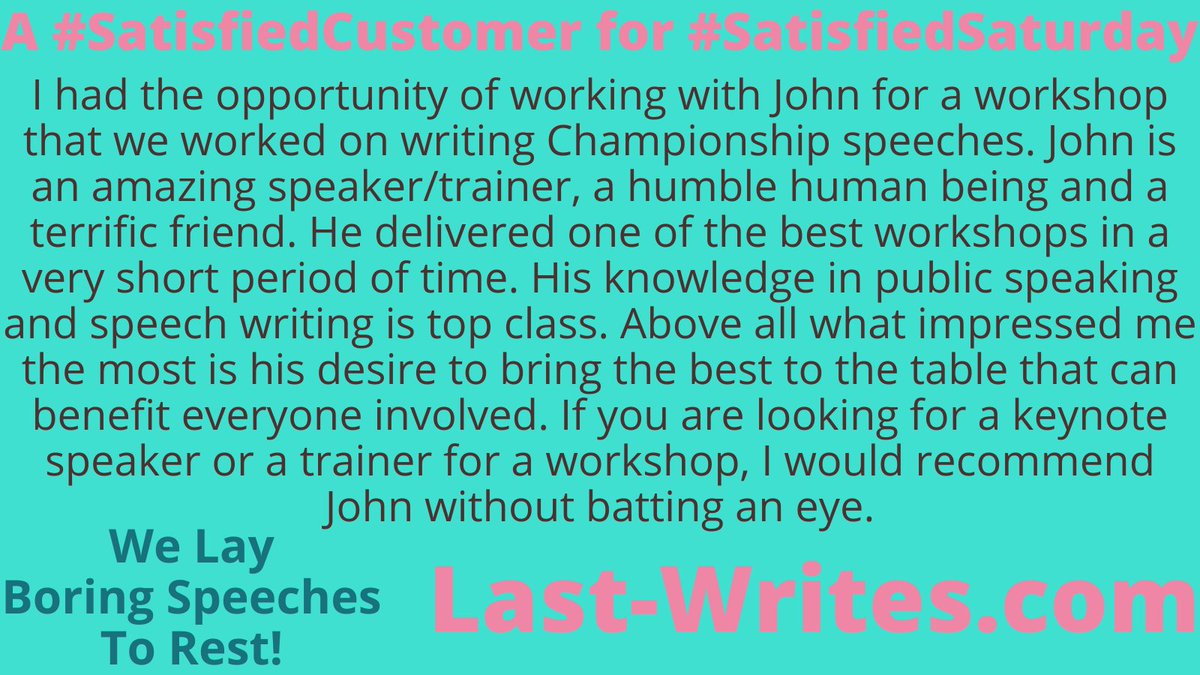 A #SatisfiedCustomer for #SatisfiedSaturday

I had the opportunity of working with John for a workshop that we worked on writing Championship speeches. John is an amazing speaker/trainer, a humble human being and a terrific friend. He delivered one of the best workshops in a very short period of time. His knowledge in public speaking and speech writing is top class. Above all what impressed me the most is his desire to bring the best to the table that can benefit everyone involved. If you are looking for a keynote speaker or a trainer for a workshop, I would recommend John without batting an eye.

We Lay Boring Speeches To Rest!

Last-Writes.com